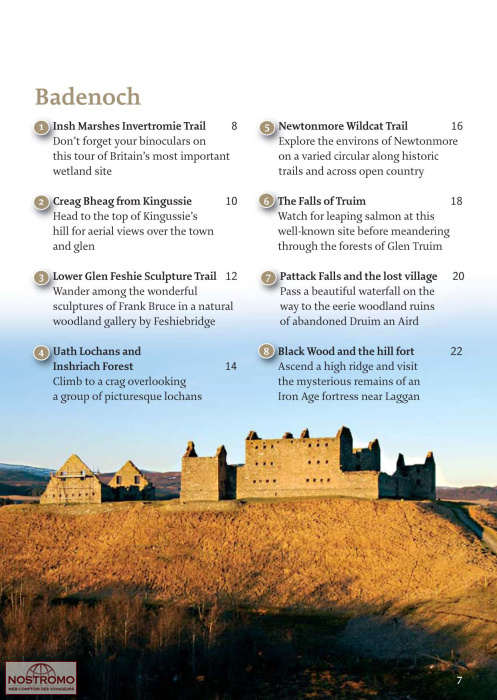 Badenoch

1 Insh Marshes Invertromie Trail 8
Don't forget your binoculars on this tour of Britain's most important wetland site

2 Creag Bheag from Kingussie 10
Head to the top of Kingussie's hill for aerial views over the town and glen

3 Lower Glen Feshie Sculpture Trail 12
Wander among the wonderful sculptures of Frank Bruce in a natural woodland gallery by Feshiebridge

4 Uath Lochans and Inshriach Forest 14
Climb to a crag overlooking a group of picturesque lochans

5 Newtonmore Wildcat Trail 16
Explore the environs of Newtonmore on a varied circular along historic trails and across open country

6 The Falls of Truim 18
Watch for leaping salmon at this well-known site before meandering through the forests of Glen Truim

7 Pattack Falls and the lost village 20
Pass a beautiful waterfall on the way to the eerie woodland ruins of abandoned Druim an Aird

8 Black Wood and the hill fort 22
Ascend a high ridge and visit the mysterious remains of an Iron Age fortress near Laggan

NOSTROMO
WEB COMPTOIR DES VOYAGEURS

7